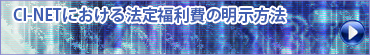 CI-NETにおける法定福利費の明示方法